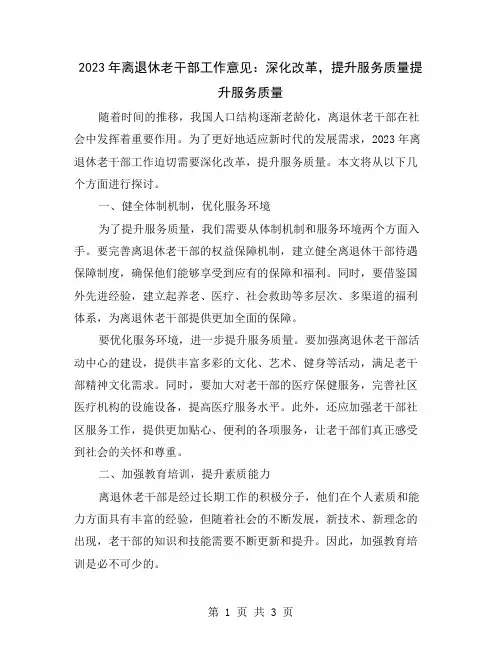 2023年离退休老干部工作意见：深化改革，提升服务质量提升服务质量

随着时间的推移，我国人口结构逐渐老龄化，离退休老干部在社会中发挥着重要作用。为了更好地适应新时代的发展需求，2023年离退休老干部工作迫切需要深化改革，提升服务质量。本文将从以下几个方面进行探讨。

一、健全体制机制，优化服务环境

为了提升服务质量，我们需要从体制机制和服务环境两个方面入手。要完善离退休老干部的权益保障机制，建立健全离退休干部待遇保障制度，确保他们能够享受到应有的保障和福利。同时，要借鉴国外先进经验，建立起养老、医疗、社会救助等多层次、多渠道的福利体系，为离退休老干部提供更加全面的保障。

要优化服务环境，进一步提升服务质量。要加强离退休老干部活动中心的建设，提供丰富多彩的文化、艺术、健身等活动，满足老干部精神文化需求。同时，要加大对老干部的医疗保健服务，完善社区医疗机构的设施设备，提高医疗服务水平。此外，还应加强老干部社区服务工作，提供更加贴心、便利的各项服务，让老干部们真正感受到社会的关怀和尊重。

二、加强教育培训，提升素质能力

离退休老干部是经过长期工作的积极分子，他们在个人素质和能力方面具有丰富的经验，但随着社会的不断发展，新技术、新理念的出现，老干部的知识和技能需要不断更新和提升。因此，加强教育培训是必不可少的。

第 1 页 共 3 页